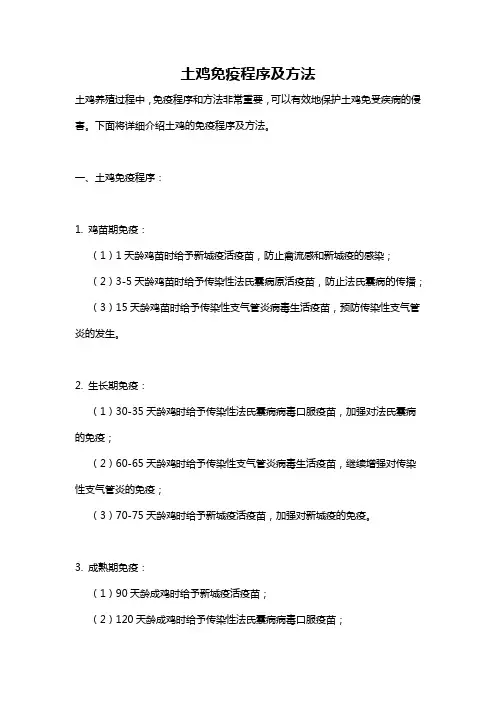 土鸡免疫程序及方法

土鸡养殖过程中，免疫程序和方法非常重要，可以有效地保护土鸡免受疾病的侵害。下面将详细介绍土鸡的免疫程序及方法。

一、土鸡免疫程序：

1. 鸡苗期免疫：

（1）1 天龄鸡苗时给予新城疫活疫苗，防止禽流感和新城疫的感染；

（2）3-5 天龄鸡苗时给予传染性法氏囊病原活疫苗，防止法氏囊病的传播；

（3）15 天龄鸡苗时给予传染性支气管炎病毒生活疫苗，预防传染性支气管炎的发生。

2. 生长期免疫：

（1）30-35 天龄鸡时给予传染性法氏囊病病毒口服疫苗，加强对法氏囊病的免疫；

（2）60-65 天龄鸡时给予传染性支气管炎病毒生活疫苗，继续增强对传染性支气管炎的免疫；

（3）70-75 天龄鸡时给予新城疫活疫苗，加强对新城疫的免疫。

3. 成熟期免疫：

（1）90 天龄成鸡时给予新城疫活疫苗；

（2）120 天龄成鸡时给予传染性法氏囊病病毒口服疫苗；